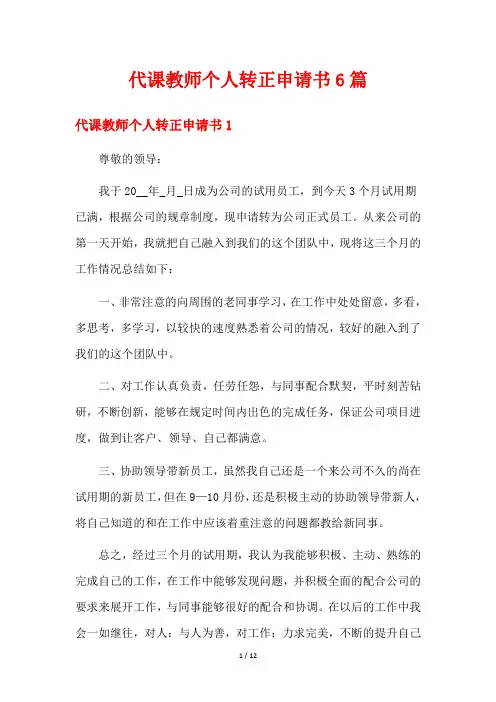 代课教师个人转正申请书6篇

代课教师个人转正申请书1

尊敬的领导：

我于20__年_月_日成为公司的试用员工，到今天3个月试用期已满，根据公司的规章制度，现申请转为公司正式员工。从来公司的第一天开始，我就把自己融入到我们的这个团队中，现将这三个月的工作情况总结如下：

一、非常注意的向周围的老同事学习，在工作中处处留意，多看，多思考，多学习，以较快的速度熟悉着公司的情况，较好的融入到了我们的这个团队中。

二、对工作认真负责，任劳任怨，与同事配合默契，平时刻苦钻研，不断创新，能够在规定时间内出色的完成任务，保证公司项目进度，做到让客户、领导、自己都满意。

三、协助领导带新员工，虽然我自己还是一个来公司不久的尚在试用期的新员工，但在9—10月份，还是积极主动的协助领导带新人，将自己知道的和在工作中应该着重注意的问题都教给新同事。

总之，经过三个月的试用期，我认为我能够积极、主动、熟练的完成自己的工作，在工作中能够发现问题，并积极全面的配合公司的要求来展开工作，与同事能够很好的配合和协调。在以后的工作中我会一如继往，对人：与人为善，对工作：力求完美，不断的提升自己

1 / 12